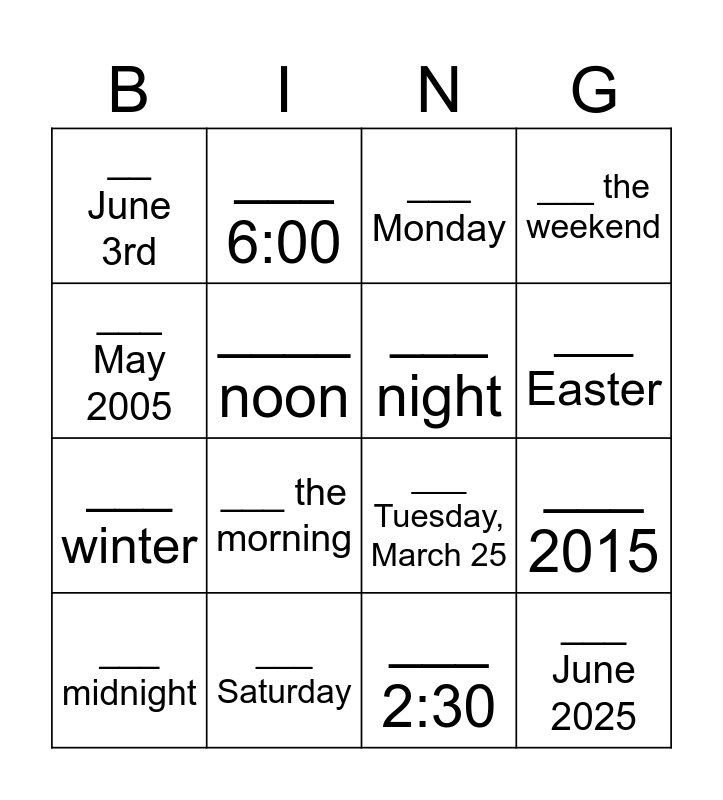 | B | I | N | G |
|---|---|---|---|
| ____ June 3rd | ____ 6:00 | ____ Monday | ____ the weekend |
| ____ May 2005 | ____ noon | ____ night | ____ Easter |
| ____ winter | ____ the morning | ____ Tuesday, March 25 | ____ 2015 |
| ____ midnight | ____ Saturday | ____ 2:30 | ____ June 2025 |